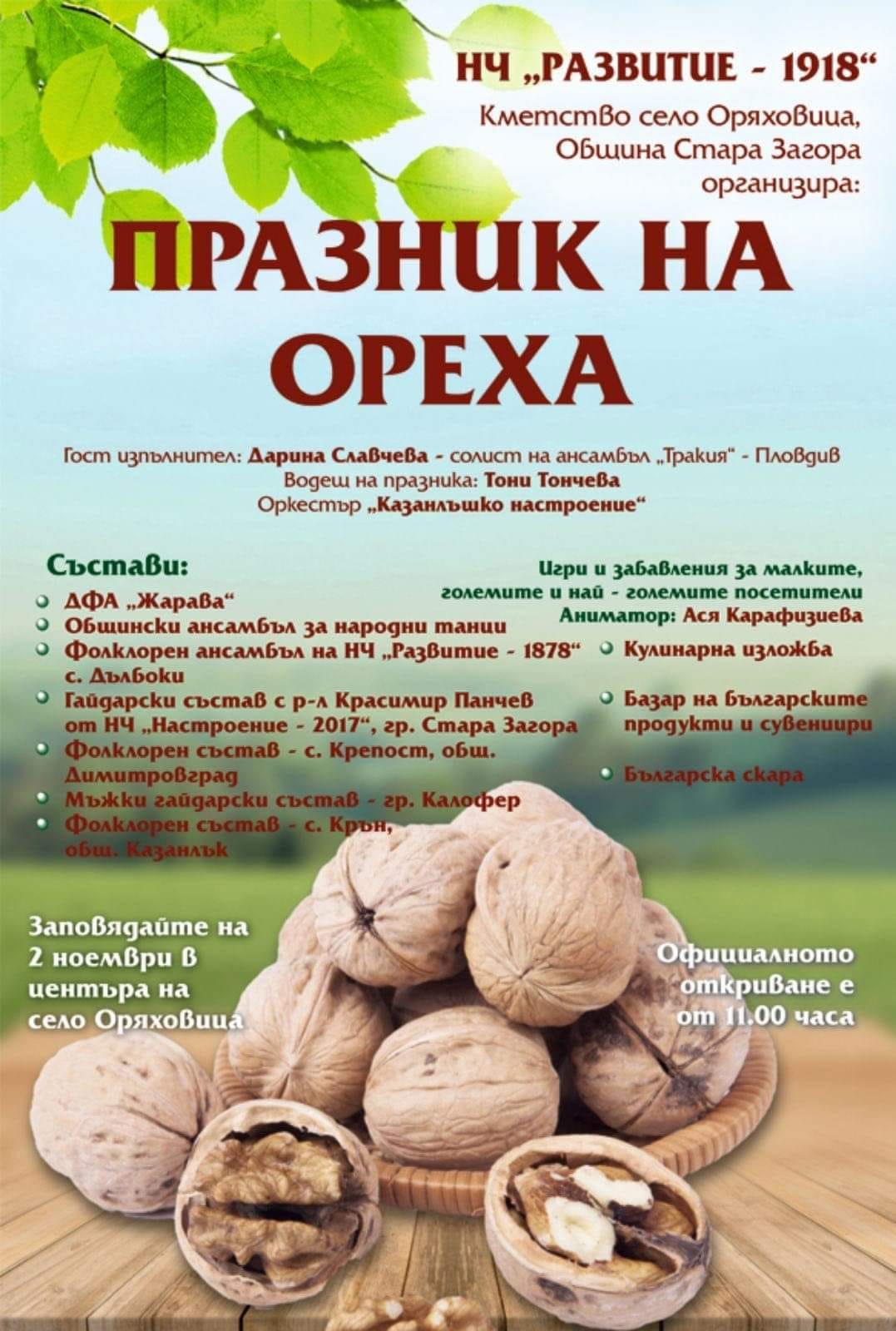 НЧ „РАЗВИТИЕ - 1918“
Кметство село Оряховица,
Община Стара Загора
организира:

ПРАЗНИК НА ОРЕХА

Гост изпълнител: Дарина Славчева - солист на ансамбъл „Тракия“ - Пловдив
Водещ на празника: Тони Тончева
Оркестър „Казанлъшко настроение“

Състави:
ДФА „Жарава“
Общински ансамбъл за народни танци
Фолклорен ансамбъл на НЧ „Развитие - 1878“ с. Дълбоки
Гайдарски състав с р-л Красимир Панчев от НЧ „Настроение - 2017“, гр. Стара Загора
Фолклорен състав - с. Крепост, общ. Димитровград
Мъжки гайдарски състав - гр. Калофер
Фолклорен състав - с. Крън, общ. Казанлък

Игри и забавления за малките, големите и най - големите посетители
Аниматор: Ася Карафизиева
Кулинарна изложба
Базар на българските продукти и сувенири
Българска скара

Заповядайте на 2 ноември в центъра на село Оряховица

Официалното откриване е от 11.00 часа